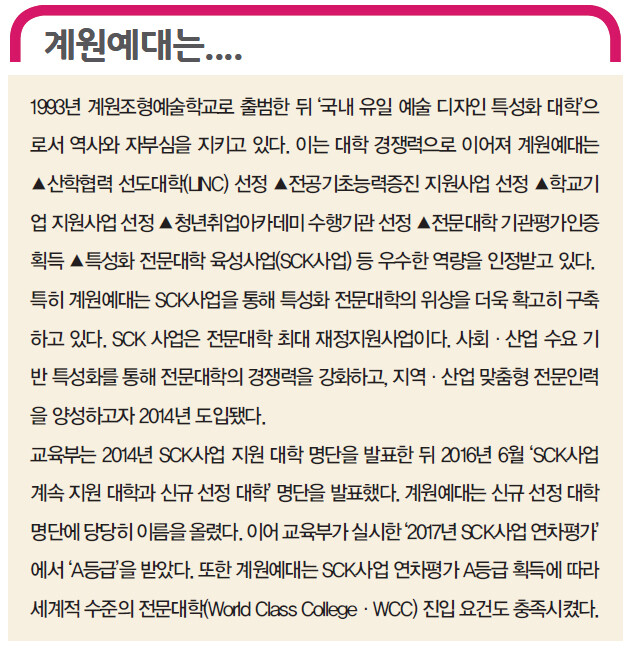 계원예대는....

1993년 계원조형예술학교로 출범한 뒤 '국내 유일 예술 디자인 특성화 대학'으로서 역사와 자부심을 지키고 있다. 이는 대학 경쟁력으로 이어져 계원예대는 ▲산학협력 선도대학(LINC) 선정 ▲전공기초능력증진 지원사업 선정 ▲학교기업 지원사업 선정 ▲청년취업아카데미 수행기관 선정 ▲전문대학 기관평가인증 획득 ▲특성화 전문대학 육성사업(SCK사업) 등 우수한 역량을 인정받고 있다.

특히 계원예대는 SCK사업을 통해 특성화 전문대학의 위상을 더욱 확고히 구축하고 있다. SCK 사업은 전문대학 최대 재정지원사업이다. 사회 · 산업 수요 기반 특성화를 통해 전문대학의 경쟁력을 강화하고, 지역 · 산업 맞춤형 전문인력을 양성하고자 2014년 도입됐다.

교육부는 2014년 SCK사업 지원 대학 명단을 발표한 뒤 2016년 6월 'SCK사업 계속 지원 대학과 신규 선정 대학' 명단을 발표했다. 계원예대는 신규 선정 대학 명단에 당당히 이름을 올렸다. 이어 교육부가 실시한 '2017년 SCK사업 연차평가'에서 'A등급'을 받았다. 또한 계원예대는 SCK사업 연차평가 A등급 획득에 따라 세계적 수준의 전문대학(World Class College · WCC) 진입 요건도 충족시켰다.